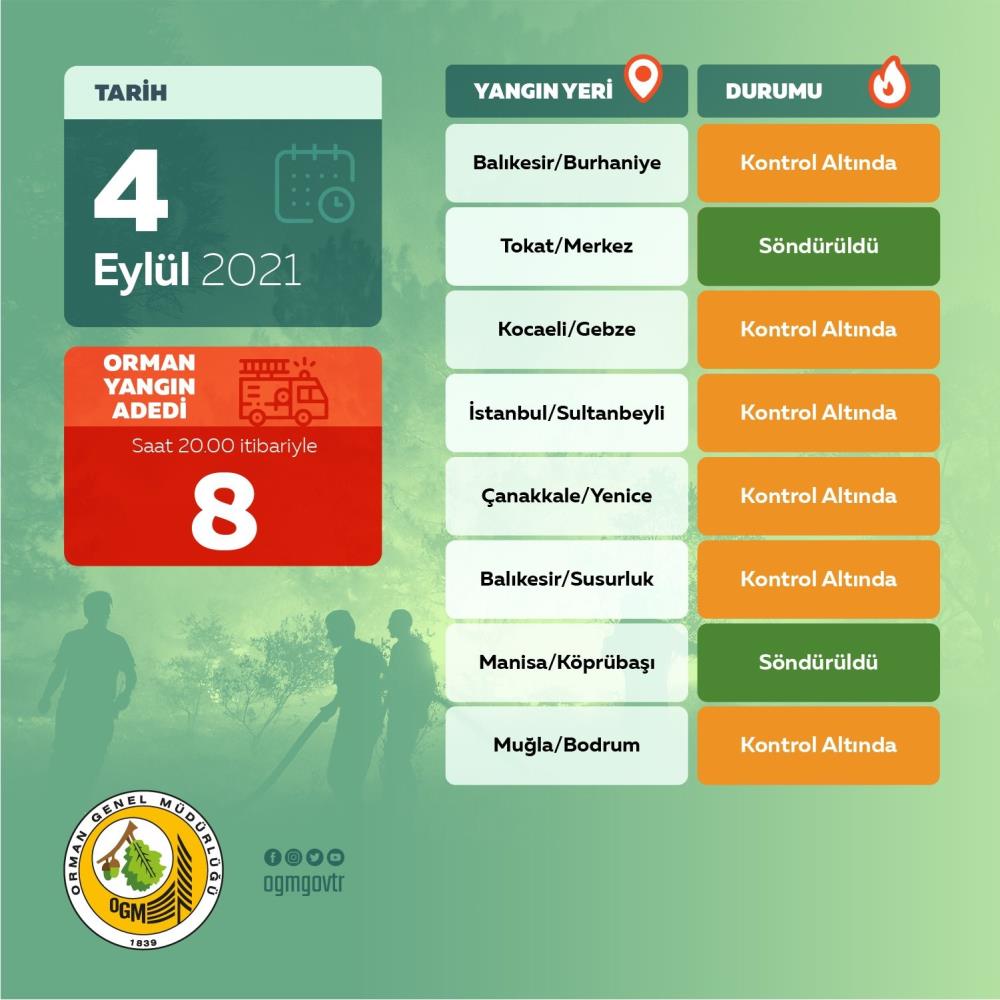 TARİH

4

Eylül 2021

ORMAN YANGIN ADEDİ

Saat 20.00 itibariyle

8

| YANGIN YERİ | DURUMU |
|---|---|
| Balıkesir/Burhaniye | Kontrol Altında |
| Tokat/Merkez | Söndürüldü |
| Kocaeli/Gebze | Kontrol Altında |
| İstanbul/Sultanbeyli | Kontrol Altında |
| Çanakkale/Yenice | Kontrol Altında |
| Balıkesir/Susurluk | Kontrol Altında |
| Manisa/Köprübaşı | Söndürüldü |
| Muğla/Bodrum | Kontrol Altında |

ORMAN GENEL MÜDÜRLÜĞÜ
OGM
1839

ogmgovtr